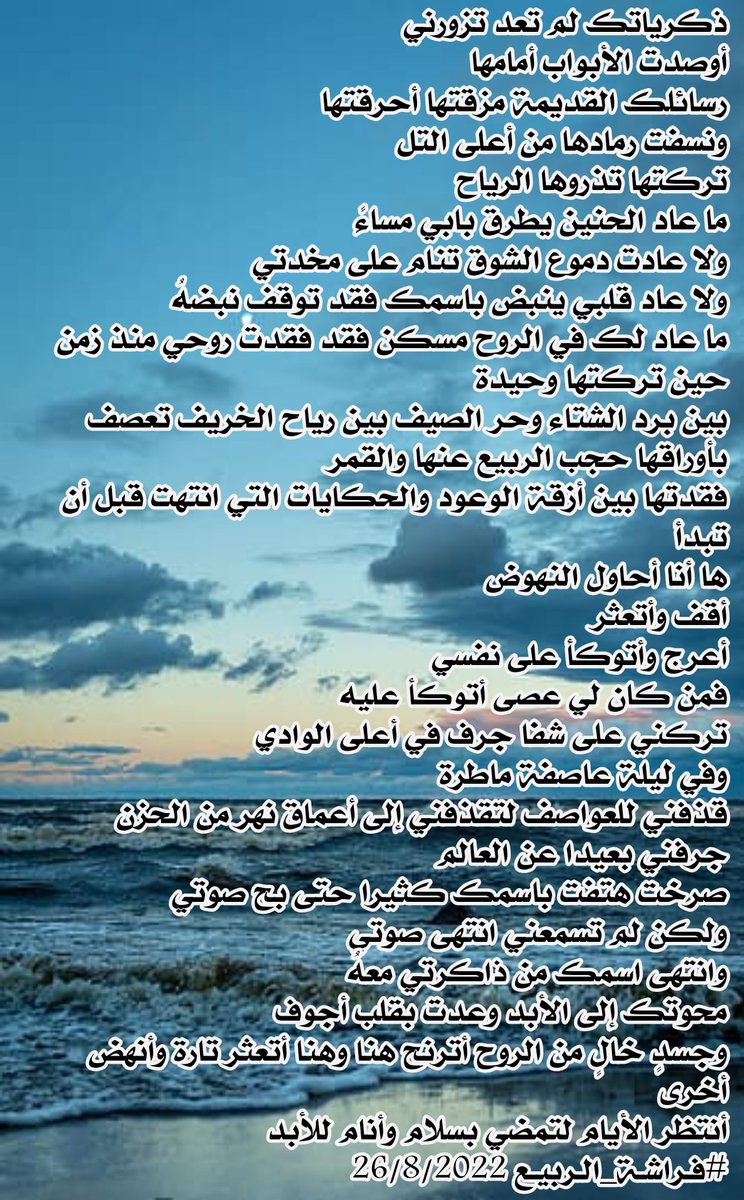 ذكرياتك لم تعد تزورني
أوصدت الأبواب أمامها
رسائلك القديمة مزقتها أحرقتها
ونسفت رمادها من أعلى التل
تركتها تذروها الرياح
ما عاد الحنين يطرق بابي مساءً
ولا عادت دموع الشوق تنام على مخدتي
ولا عاد قلبي ينبض باسمك فقد توقف نبضهُ
ما عاد لك في الروح مسكن فقد فقدت روحي منذ زمن حين تركتها وحيدة
بين برد الشتاء وحر الصيف بين رياح الخريف تعصف بأوراقها حجب الربيع عنها والقمر
فقدتها بين أزقة الوعود والحكايات التي انتهت قبل أن تبدأ
ها أنا أحاول النهوض
أقف وأتعثر
أعرج وأتوكأ على نفسي
فمن كان لي عصى أتوكأ عليه
تركني على شفا جرف في أعلى الوادي
وفي ليلة عاصفة ماطرة
قذفني للعواصف لتقذفني إلى أعماق نهر من الحزن
جرفني بعيدا عن العالم
صرخت هتفت باسمك كثيرا حتى بح صوتي
ولكن لم تسمعني انتهى صوتي
وانتهى اسمك من ذاكرتي معهُ
محوتك إلى الأبد وعدت بقلب أجوف
وجسدٍ خالٍ من الروح أترنح هنا وهنا أتعثر تارة وأنهض أخرى
أنتظر الأيام لتمضي بسلام وأنام للأبد
#فراشة_الربيع 26/8/2022